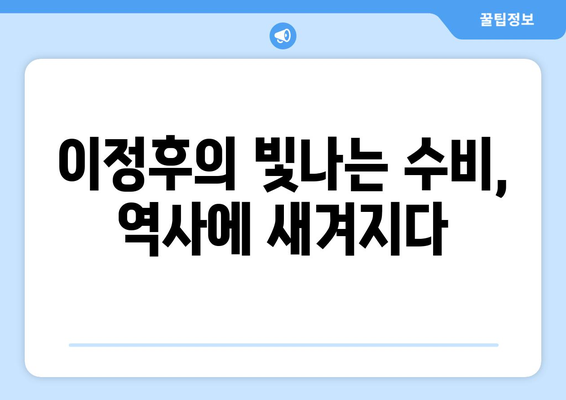 꿀팁정보

이정후의 빛나는 수비, 역사에 새겨지다